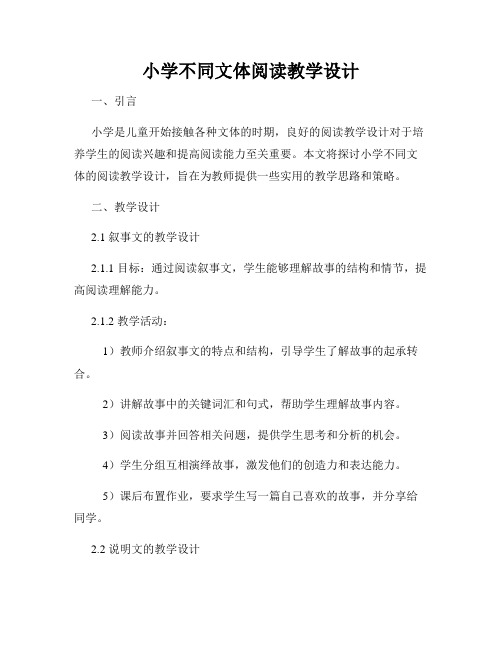 小学不同文体阅读教学设计

一、引言

小学是儿童开始接触各种文体的时期，良好的阅读教学设计对于培养学生的阅读兴趣和提高阅读能力至关重要。本文将探讨小学不同文体的阅读教学设计，旨在为教师提供一些实用的教学思路和策略。

二、教学设计

2.1 叙事文的教学设计

2.1.1 目标：通过阅读叙事文，学生能够理解故事的结构和情节，提高阅读理解能力。

2.1.2 教学活动：

1）教师介绍叙事文的特点和结构，引导学生了解故事的起承转合。

2）讲解故事中的关键词汇和句式，帮助学生理解故事内容。

3）阅读故事并回答相关问题，提供学生思考和分析的机会。

4）学生分组互相演绎故事，激发他们的创造力和表达能力。

5）课后布置作业，要求学生写一篇自己喜欢的故事，并分享给同学。

2.2 说明文的教学设计